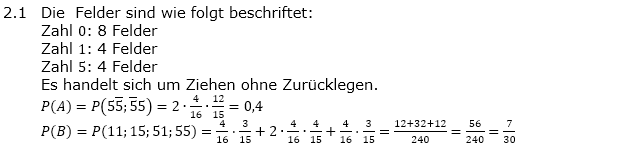 2.1 Die Felder sind wie folgt beschriftet:
Zahl 0: 8 Felder
Zahl 1: 4 Felder
Zahl 5: 4 Felder
Es handelt sich um Ziehen ohne Zurücklegen.
$P(A) = P(5\overline{5}; \overline{5}5) = 2 \cdot \frac{4}{16} \cdot \frac{12}{15} = 0{,}4$
$P(B) = P(11; 15; 51; 55) = \frac{4}{16} \cdot \frac{3}{15} + 2 \cdot \frac{4}{16} \cdot \frac{4}{15} + \frac{4}{16} \cdot \frac{3}{15} = \frac{12+32+12}{240} = \frac{56}{240} = \frac{7}{30}$